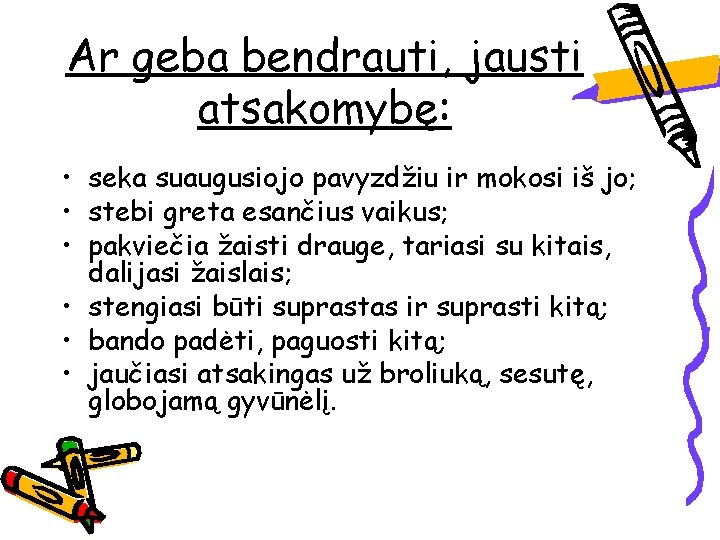 Ar geba bendrauti, jausti atsakomybę:

• seka suaugusiojo pavyzdžiu ir mokosi iš jo;
• stebi greta esančius vaikus;
• pakviečia žaisti drauge, tariasi su kitais, dalijasi žaislais;
• stengiasi būti suprastas ir suprasti kitą;
• bando padėti, paguosti kitą;
• jaučiasi atsakingas už broliuką, sesutę, globojamą gyvūnėlį.